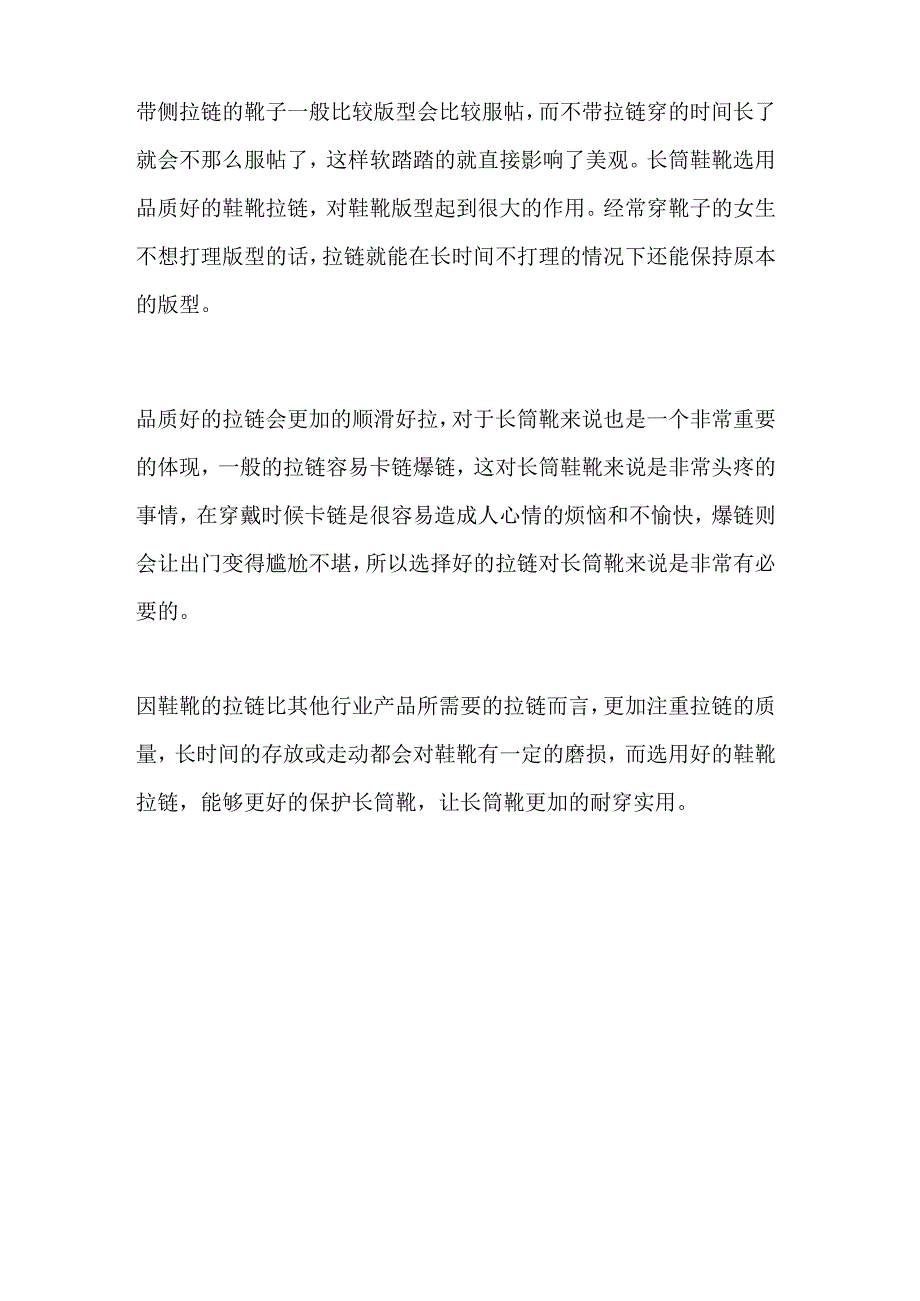 带侧拉链的靴子一般比较版型会比较服帖，而不带拉链穿的时间长了就会不那么服帖了，这样软踏踏的就直接影响了美观。长筒鞋靴选用品质好的鞋靴拉链，对鞋靴版型起到很大的作用。经常穿靴子的女生不想打理版型的话，拉链就能在长时间不打理的情况下还能保持原本的版型。

品质好的拉链会更加的顺滑好拉，对于长筒靴来说也是一个非常重要的体现，一般的拉链容易卡链爆链，这对长筒鞋靴来说是非常头疼的事情，在穿戴时候卡链是很容易造成人心情的烦恼和不愉快，爆链则会让出门变得尴尬不堪，所以选择好的拉链对长筒靴来说是非常有必要的。

因鞋靴的拉链比其他行业产品所需要的拉链而言，更加注重拉链的质量，长时间的存放或走动都会对鞋靴有一定的磨损，而选用好的鞋靴拉链，能够更好的保护长筒靴，让长筒靴更加的耐穿实用。